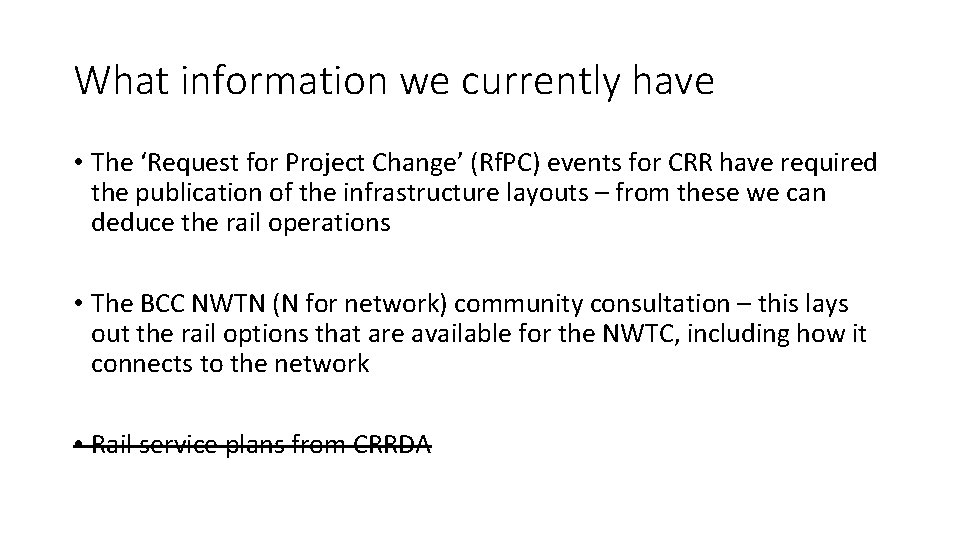 What information we currently have

• The 'Request for Project Change' (RfPC) events for CRR have required the publication of the infrastructure layouts – from these we can deduce the rail operations

• The BCC NWTN (N for network) community consultation – this lays out the rail options that are available for the NWTC, including how it connects to the network

• Rail service plans from CRRDA